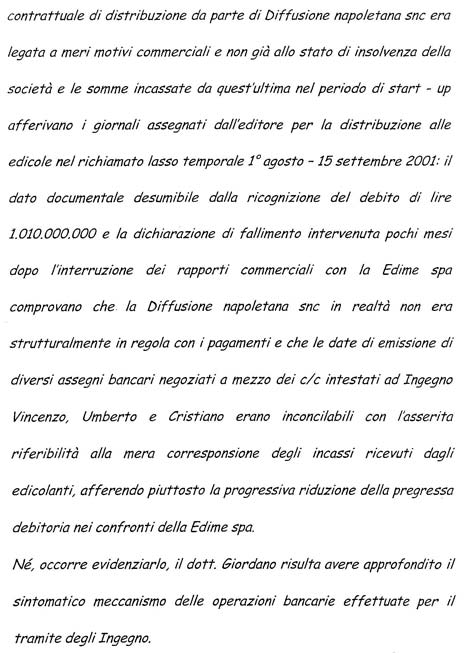 contrattuale di distribuzione da parte di Diffusione napoletana snc era legata a meri motivi commerciali e non già allo stato di insolvenza della società e le somme incassate da quest'ultima nel periodo di start - up afferivano i giornali assegnati dall'editore per la distribuzione alle edicole nel richiamato lasso temporale 1° agosto – 15 settembre 2001: il dato documentale desumibile dalla ricognizione del debito di lire 1.010.000.000 e la dichiarazione di fallimento intervenuta pochi mesi dopo l'interruzione dei rapporti commerciali con la Edime spa comprovano che la Diffusione napoletana snc in realtà non era strutturalmente in regola con i pagamenti e che le date di emissione di diversi assegni bancari negoziati a mezzo dei c/c intestati ad Ingegno Vincenzo, Umberto e Cristiano erano inconcilabili con l'asserita riferibilità alla mera corresponsione degli incassi ricevuti dagli edicolanti, afferendo piuttosto la progressiva riduzione della pregressa debitoria nei confronti della Edime spa.

Né, occorre evidenziarlo, il dott. Giordano risulta avere approfondito il sintomatico meccanismo delle operazioni bancarie effettuate per il tramite degli Ingegno.